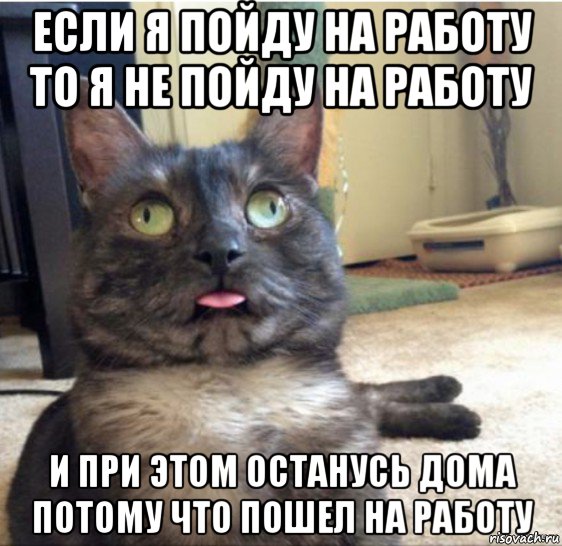 ЕСЛИ Я ПОЙДУ НА РАБОТУ ТО Я НЕ ПОЙДУ НА РАБОТУ

И ПРИ ЭТОМ ОСТАНУСЬ ДОМА ПОТОМУ ЧТО ПОШЕЛ НА РАБОТУ

risovach.ru